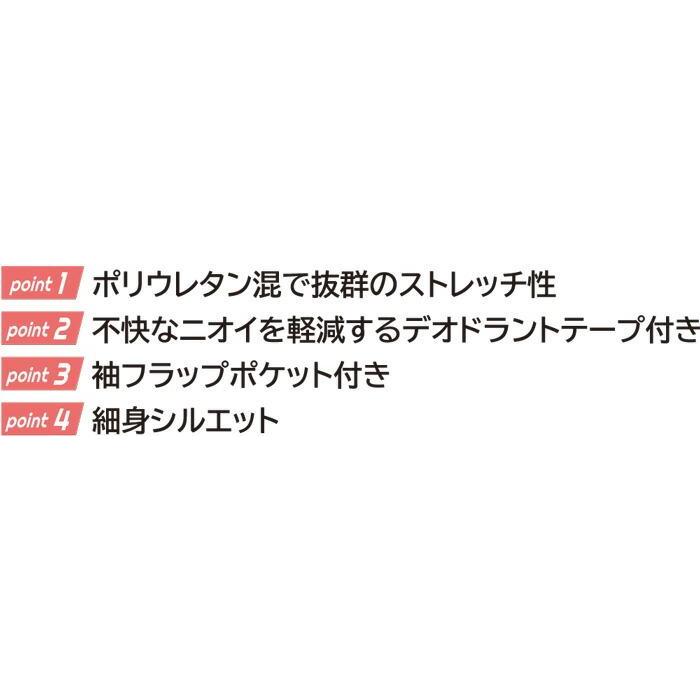 point 1 ポリウレタン混で抜群のストレッチ性
point 2 不快なニオイを軽減するデオドラントテープ付き
point 3 袖フラップポケット付き
point 4 細身シルエット